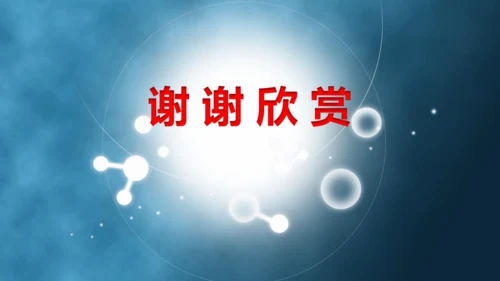 谢谢欣赏